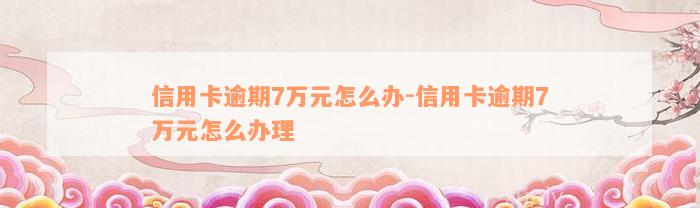 信用卡逾期7万元怎么办-信用卡逾期7万元怎么办理